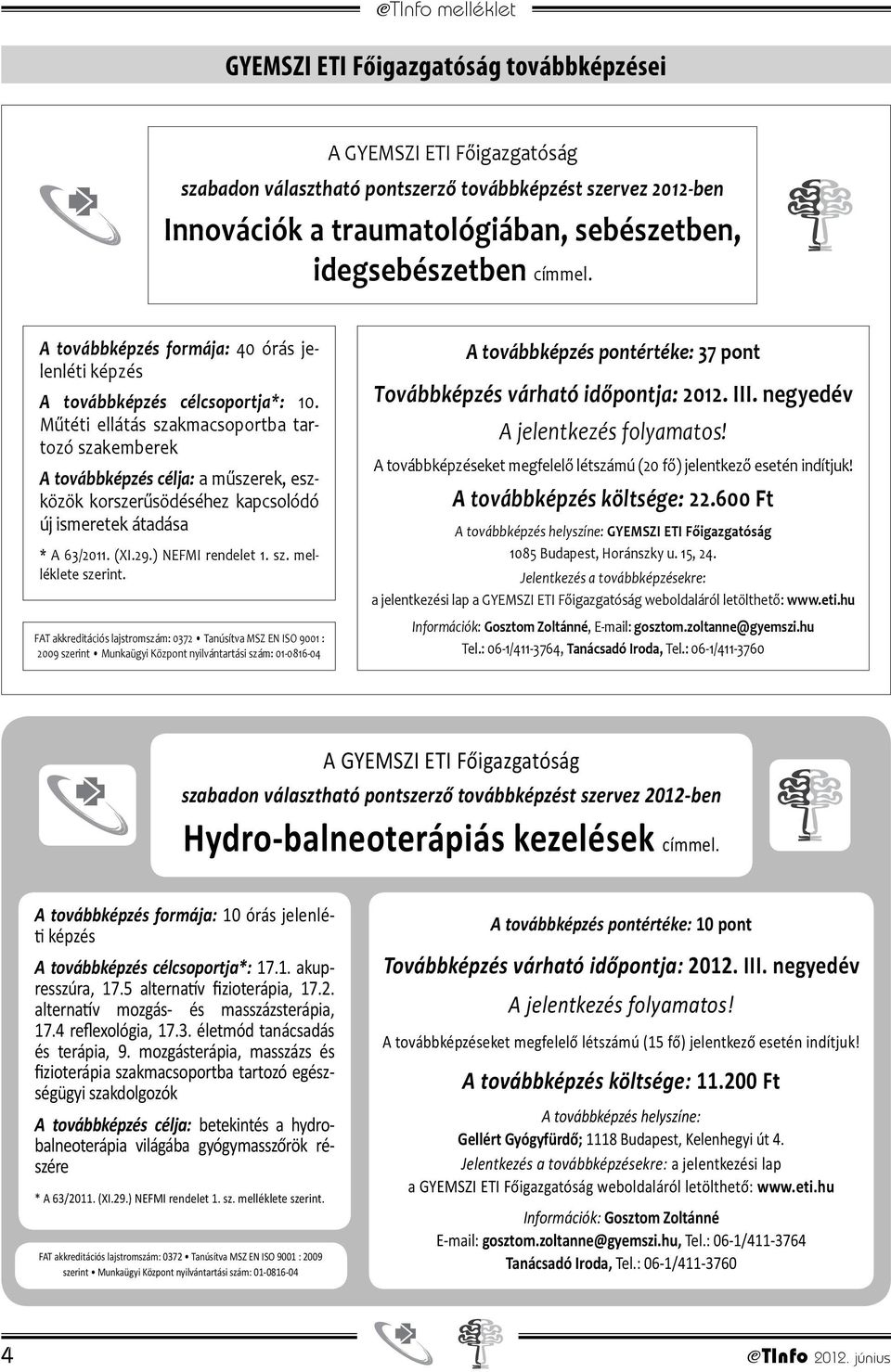 @TInfo melléklet

GYEMSZI ETI Főigazgatóság továbbképzései

A GYEMSZI ETI Főigazgatóság
szabadon választható pontszerző továbbképzést szervez 2012-ben
Innovációk a traumatológiában, sebészetben, idegsebészetben címmel.

A továbbképzés formája: 40 órás jelenléti képzés

A továbbképzés célcsoportja*: 10. Műtéti ellátás szakmacsoportba tartozó szakemberek

A továbbképzés célja: a műszerek, eszközök korszerűsödéséhez kapcsolódó új ismeretek átadása

* A 63/2011. (XI.29.) NEFMI rendelet 1. sz. melléklete szerint.

FAT akkreditációs lajstromszám: 0372 • Tanúsítva MSZ EN ISO 9001 : 2009 szerint • Munkaügyi Központ nyilvántartási szám: 01-0816-04

A továbbképzés pontértéke: 37 pont

Továbbképzés várható időpontja: 2012. III. negyedév

A jelentkezés folyamatos!

A továbbképzéseket megfelelő létszámú (20 fő) jelentkező esetén indítjuk!

A továbbképzés költsége: 22.600 Ft

A továbbképzés helyszíne: GYEMSZI ETI Főigazgatóság
1085 Budapest, Horánszky u. 15, 24.

Jelentkezés a továbbképzésekre:
a jelentkezési lap a GYEMSZI ETI Főigazgatóság weboldaláról letölthető: www.eti.hu

Információk: Gosztom Zoltánné, E-mail: gosztom.zoltanne@gyemszi.hu
Tel.: 06-1/411-3764, Tanácsadó Iroda, Tel.: 06-1/411-3760

A GYEMSZI ETI Főigazgatóság
szabadon választható pontszerző továbbképzést szervez 2012-ben
Hydro-balneoterápiás kezelések címmel.

A továbbképzés formája: 10 órás jelenléti képzés

A továbbképzés célcsoportja*: 17.1. akupresszúra, 17.5 alternatív fizioterápia, 17.2. alternatív mozgás- és masszázsterápia, 17.4 reflexológia, 17.3. életmód tanácsadás és terápia, 9. mozgásterápia, masszázs és fizioterápia szakmacsoportba tartozó egészségügyi szakdolgozók

A továbbképzés célja: betekintés a hydrobalneoterápia világába gyógymasszőrök részére

* A 63/2011. (XI.29.) NEFMI rendelet 1. sz. melléklete szerint.

FAT akkreditációs lajstromszám: 0372 • Tanúsítva MSZ EN ISO 9001 : 2009 szerint • Munkaügyi Központ nyilvántartási szám: 01-0816-04

A továbbképzés pontértéke: 10 pont

Továbbképzés várható időpontja: 2012. III. negyedév

A jelentkezés folyamatos!

A továbbképzéseket megfelelő létszámú (15 fő) jelentkező esetén indítjuk!

A továbbképzés költsége: 11.200 Ft

A továbbképzés helyszíne:
Gellért Gyógyfürdő; 1118 Budapest, Kelenhegyi út 4.

Jelentkezés a továbbképzésekre: a jelentkezési lap
a GYEMSZI ETI Főigazgatóság weboldaláról letölthető: www.eti.hu

Információk: Gosztom Zoltánné
E-mail: gosztom.zoltanne@gyemszi.hu, Tel.: 06-1/411-3764
Tanácsadó Iroda, Tel.: 06-1/411-3760

4

@TInfo 2012. június